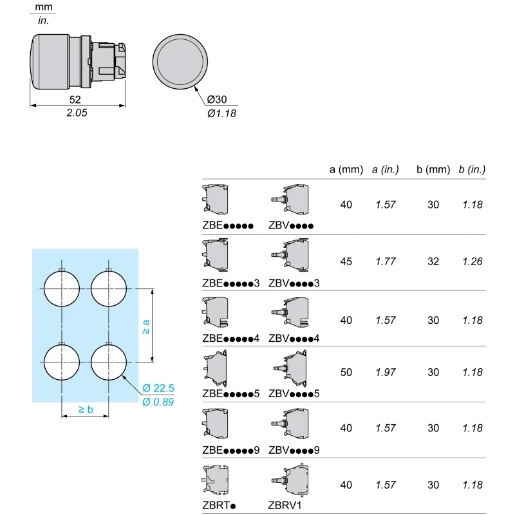 mm
in.

52
2.05

Ø30
Ø1.18

≥ a

≥ b

Ø 22.5
Ø 0.89

| | | a (mm) | a (in.) | b (mm) | b (in.) |
|---|---|---|---|---|---|
| ZBE●●●●● | ZBV●●●● | 40 | 1.57 | 30 | 1.18 |
| ZBE●●●●●3 | ZBV●●●●3 | 45 | 1.77 | 32 | 1.26 |
| ZBE●●●●●4 | ZBV●●●●4 | 40 | 1.57 | 30 | 1.18 |
| ZBE●●●●●5 | ZBV●●●●5 | 50 | 1.97 | 30 | 1.18 |
| ZBE●●●●●9 | ZBV●●●●9 | 40 | 1.57 | 30 | 1.18 |
| ZBRT● | ZBRV1 | 40 | 1.57 | 30 | 1.18 |